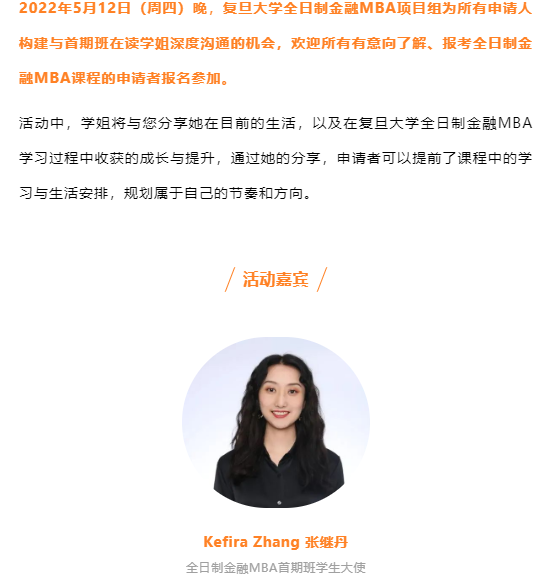 2022年5月12日（周四）晚，复旦大学全日制金融MBA项目组为所有申请人构建与首期班在读学姐深度沟通的机会，欢迎所有有意向了解、报考全日制金融MBA课程的申请者报名参加。

活动中，学姐将与您分享她在目前的生活，以及在复旦大学全日制金融MBA学习过程中收获的成长与提升，通过她的分享，申请者可以提前了课程中的学习与生活安排，规划属于自己的节奏和方向。

活动嘉宾

Kefira Zhang 张继丹

全日制金融MBA首期班学生大使